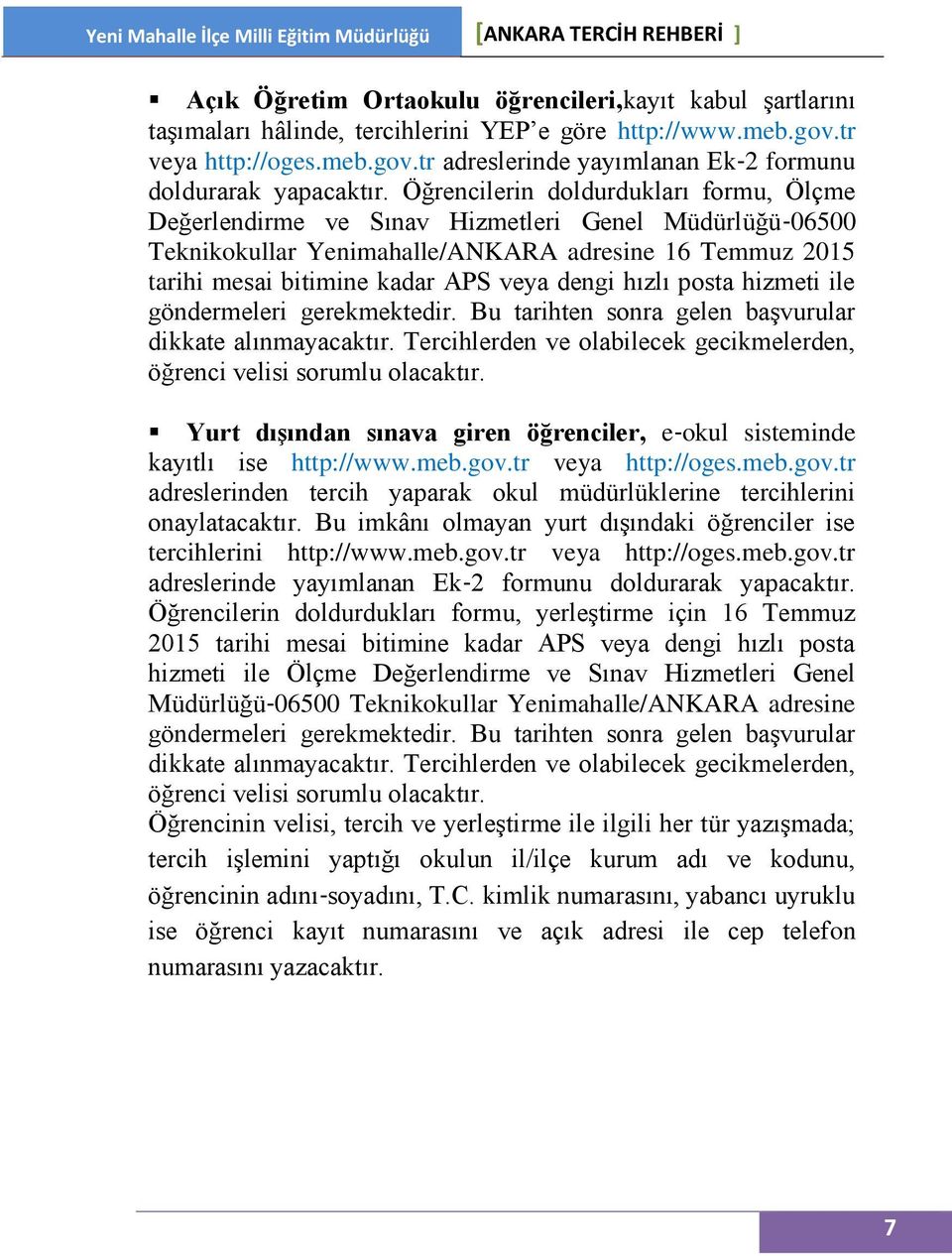 Yeni Mahalle İlçe Milli Eğitim Müdürlüğü [ANKARA TERCİH REHBERİ ]

▪ Açık Öğretim Ortaokulu öğrencileri,kayıt kabul şartlarını taşımaları hâlinde, tercihlerini YEP'e göre http://www.meb.gov.tr veya http://oges.meb.gov.tr adreslerinde yayımlanan Ek-2 formunu doldurarak yapacaktır. Öğrencilerin doldurdukları formu, Ölçme Değerlendirme ve Sınav Hizmetleri Genel Müdürlüğü-06500 Teknikokullar Yenimahalle/ANKARA adresine 16 Temmuz 2015 tarihi mesai bitimine kadar APS veya dengi hızlı posta hizmeti ile göndermeleri gerekmektedir. Bu tarihten sonra gelen başvurular dikkate alınmayacaktır. Tercihlerden ve olabilecek gecikmelerden, öğrenci velisi sorumlu olacaktır.

▪ Yurt dışından sınava giren öğrenciler, e-okul sisteminde kayıtlı ise http://www.meb.gov.tr veya http://oges.meb.gov.tr adreslerinden tercih yaparak okul müdürlüklerine tercihlerini onaylatacaktır. Bu imkânı olmayan yurt dışındaki öğrenciler ise tercihlerini http://www.meb.gov.tr veya http://oges.meb.gov.tr adreslerinde yayımlanan Ek-2 formunu doldurarak yapacaktır. Öğrencilerin doldurdukları formu, yerleştirme için 16 Temmuz 2015 tarihi mesai bitimine kadar APS veya dengi hızlı posta hizmeti ile Ölçme Değerlendirme ve Sınav Hizmetleri Genel Müdürlüğü-06500 Teknikokullar Yenimahalle/ANKARA adresine göndermeleri gerekmektedir. Bu tarihten sonra gelen başvurular dikkate alınmayacaktır. Tercihlerden ve olabilecek gecikmelerden, öğrenci velisi sorumlu olacaktır.
Öğrencinin velisi, tercih ve yerleştirme ile ilgili her tür yazışmada; tercih işlemini yaptığı okulun il/ilçe kurum adı ve kodunu, öğrencinin adını-soyadını, T.C. kimlik numarasını, yabancı uyruklu ise öğrenci kayıt numarasını ve açık adresi ile cep telefon numarasını yazacaktır.

7